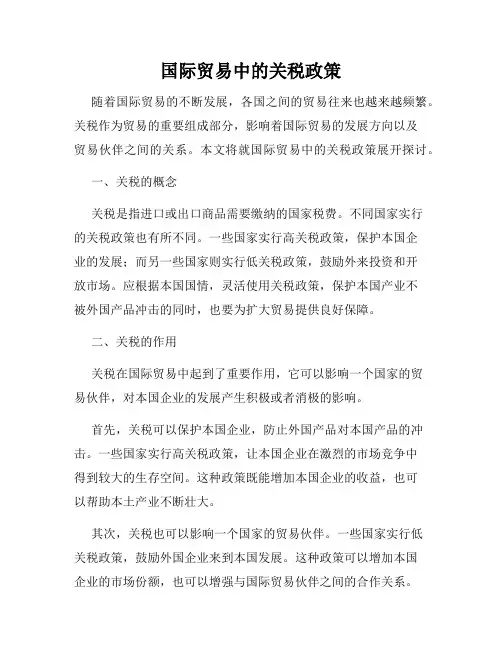 国际贸易中的关税政策

随着国际贸易的不断发展，各国之间的贸易往来也越来越频繁。关税作为贸易的重要组成部分，影响着国际贸易的发展方向以及贸易伙伴之间的关系。本文将就国际贸易中的关税政策展开探讨。

一、关税的概念

关税是指进口或出口商品需要缴纳的国家税费。不同国家实行的关税政策也有所不同。一些国家实行高关税政策，保护本国企业的发展；而另一些国家则实行低关税政策，鼓励外来投资和开放市场。应根据本国国情，灵活使用关税政策，保护本国产业不被外国产品冲击的同时，也要为扩大贸易提供良好保障。

二、关税的作用

关税在国际贸易中起到了重要作用，它可以影响一个国家的贸易伙伴，对本国企业的发展产生积极或者消极的影响。

首先，关税可以保护本国企业，防止外国产品对本国产品的冲击。一些国家实行高关税政策，让本国企业在激烈的市场竞争中得到较大的生存空间。这种政策既能增加本国企业的收益，也可以帮助本土产业不断壮大。

其次，关税也可以影响一个国家的贸易伙伴。一些国家实行低关税政策，鼓励外国企业来到本国发展。这种政策可以增加本国企业的市场份额，也可以增强与国际贸易伙伴之间的合作关系。